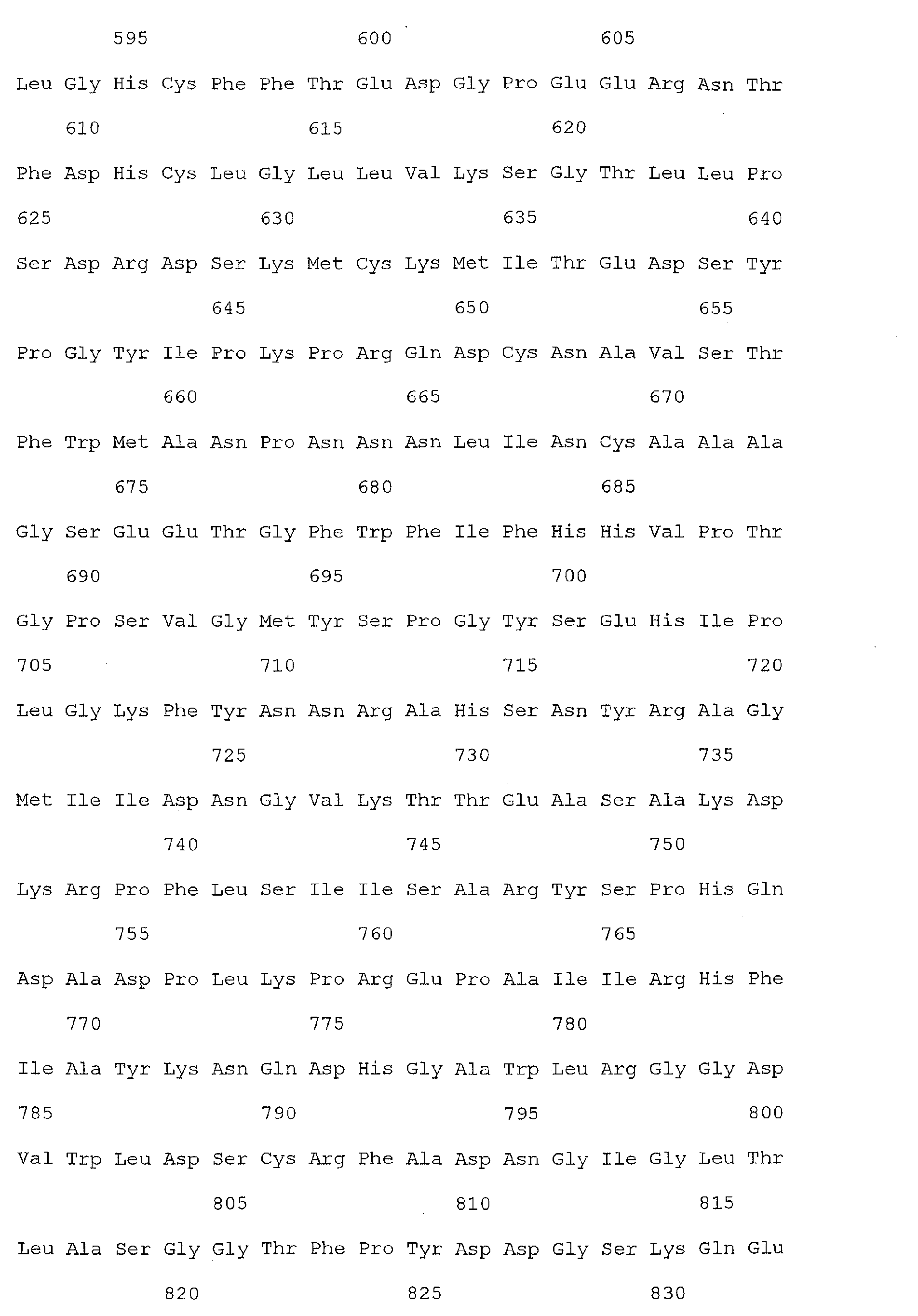 595 600 605

Leu Gly His Cys Phe Phe Thr Glu Asp Gly Pro Glu Glu Arg Asn Thr

610 615 620

Phe Asp His Cys Leu Gly Leu Leu Val Lys Ser Gly Thr Leu Leu Pro

625 630 635 640

Ser Asp Arg Asp Ser Lys Met Cys Lys Met Ile Thr Glu Asp Ser Tyr

645 650 655

Pro Gly Tyr Ile Pro Lys Pro Arg Gln Asp Cys Asn Ala Val Ser Thr

660 665 670

Phe Trp Met Ala Asn Pro Asn Asn Asn Leu Ile Asn Cys Ala Ala Ala

675 680 685

Gly Ser Glu Glu Thr Gly Phe Trp Phe Ile Phe His His Val Pro Thr

690 695 700

Gly Pro Ser Val Gly Met Tyr Ser Pro Gly Tyr Ser Glu His Ile Pro

705 710 715 720

Leu Gly Lys Phe Tyr Asn Asn Arg Ala His Ser Asn Tyr Arg Ala Gly

725 730 735

Met Ile Ile Asp Asn Gly Val Lys Thr Thr Glu Ala Ser Ala Lys Asp

740 745 750

Lys Arg Pro Phe Leu Ser Ile Ile Ser Ala Arg Tyr Ser Pro His Gln

755 760 765

Asp Ala Asp Pro Leu Lys Pro Arg Glu Pro Ala Ile Ile Arg His Phe

770 775 780

Ile Ala Tyr Lys Asn Gln Asp His Gly Ala Trp Leu Arg Gly Gly Asp

785 790 795 800

Val Trp Leu Asp Ser Cys Arg Phe Ala Asp Asn Gly Ile Gly Leu Thr

805 810 815

Leu Ala Ser Gly Gly Thr Phe Pro Tyr Asp Asp Gly Ser Lys Gln Glu

820 825 830